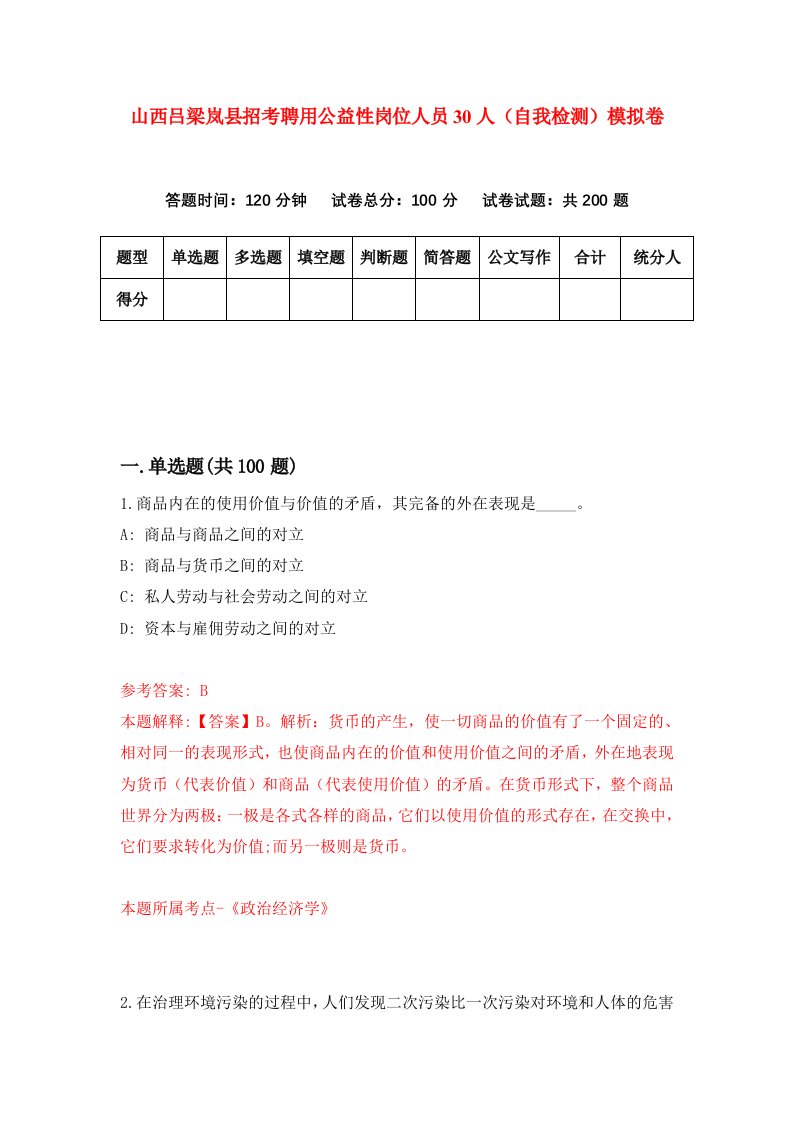 山西吕梁岚县招考聘用公益性岗位人员30人（自我检测）模拟卷

答题时间：120分钟　试卷总分：100分　试卷试题：共200题

| 题型 | 单选题 | 多选题 | 填空题 | 判断题 | 简答题 | 公文写作 | 合计 | 统分人 |
|---|---|---|---|---|---|---|---|---|
| 得分 | | | | | | | | |

一.单选题(共100题)

1.商品内在的使用价值与价值的矛盾，其完备的外在表现是_____。

A: 商品与商品之间的对立

B: 商品与货币之间的对立

C: 私人劳动与社会劳动之间的对立

D: 资本与雇佣劳动之间的对立

参考答案: B

本题解释:【答案】B。解析：货币的产生，使一切商品的价值有了一个固定的、相对同一的表现形式，也使商品内在的价值和使用价值之间的矛盾，外在地表现为货币（代表价值）和商品（代表使用价值）的矛盾。在货币形式下，整个商品世界分为两极：一极是各式各样的商品，它们以使用价值的形式存在，在交换中，它们要求转化为价值;而另一极则是货币。

本题所属考点-《政治经济学》

2.在治理环境污染的过程中，人们发现二次污染比一次污染对环境和人体的危害